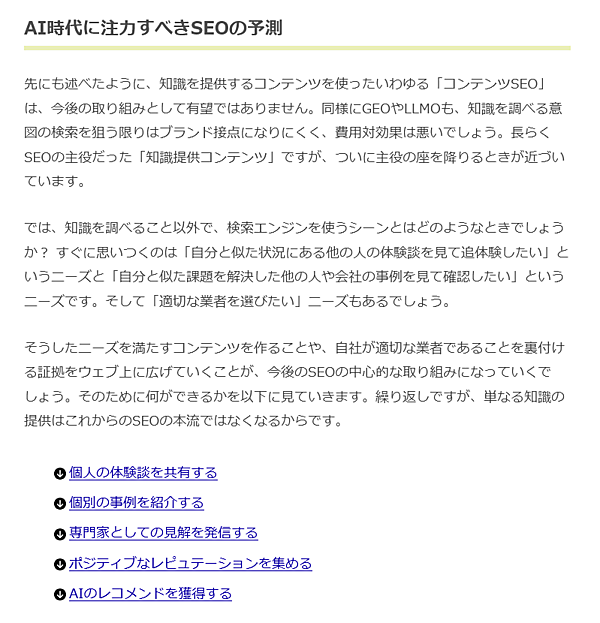 AI時代に注力すべきSEOの予測

先にも述べたように、知識を提供するコンテンツを使ったいわゆる「コンテンツSEO」は、今後の取り組みとして有望ではありません。同様にGEOやLLMOも、知識を調べる意図の検索を狙う限りはブランド接点になりにくく、費用対効果は悪いでしょう。長らくSEOの主役だった「知識提供コンテンツ」ですが、ついに主役の座を降りるときが近づいています。

では、知識を調べること以外で、検索エンジンを使うシーンとはどのようなときでしょうか？ すぐに思いつくのは「自分と似た状況にある他の人の体験談を見て追体験したい」というニーズと「自分と似た課題を解決した他の人や会社の事例を見て確認したい」というニーズです。そして「適切な業者を選びたい」ニーズもあるでしょう。

そうしたニーズを満たすコンテンツを作ることや、自社が適切な業者であることを裏付ける証拠をウェブ上に広げていくことが、今後のSEOの中心的な取り組みになっていくでしょう。そのために何ができるかを以下に見ていきます。繰り返しですが、単なる知識の提供はこれからのSEOの本流ではなくなるからです。

個人の体験談を共有する
個別の事例を紹介する
専門家としての見解を発信する
ポジティブなレピュテーションを集める
AIのレコメンドを獲得する